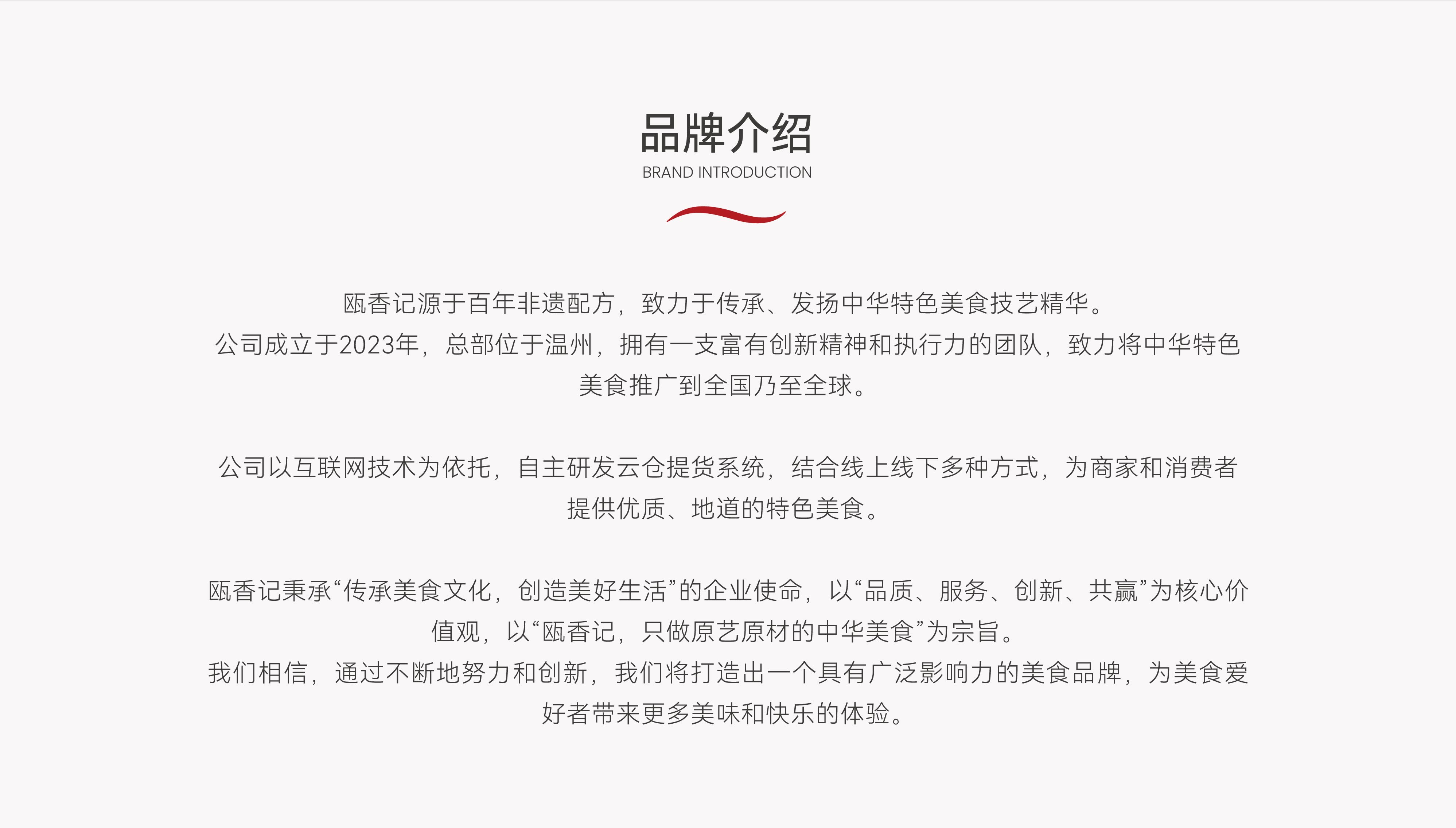 品牌介绍
BRAND INTRODUCTION

瓯香记源于百年非遗配方，致力于传承、发扬中华特色美食技艺精华。
公司成立于2023年，总部位于温州，拥有一支富有创新精神和执行力的团队，致力将中华特色美食推广到全国乃至全球。

公司以互联网技术为依托，自主研发云仓提货系统，结合线上线下多种方式，为商家和消费者提供优质、地道的特色美食。

瓯香记秉承“传承美食文化，创造美好生活”的企业使命，以“品质、服务、创新、共赢”为核心价值观，以“瓯香记，只做原艺原材的中华美食”为宗旨。
我们相信，通过不断地努力和创新，我们将打造出一个具有广泛影响力的美食品牌，为美食爱好者带来更多美味和快乐的体验。